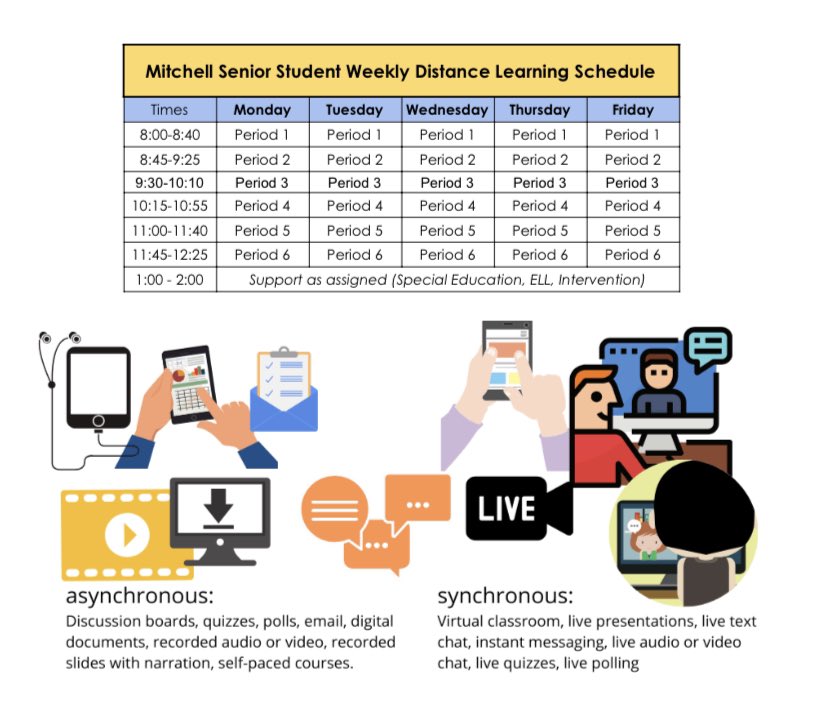 Mitchell Senior Student Weekly Distance Learning Schedule

| Times | Monday | Tuesday | Wednesday | Thursday | Friday |
|---|---|---|---|---|---|
| 8:00-8:40 | Period 1 | Period 1 | Period 1 | Period 1 | Period 1 |
| 8:45-9:25 | Period 2 | Period 2 | Period 2 | Period 2 | Period 2 |
| 9:30-10:10 | Period 3 | Period 3 | Period 3 | Period 3 | Period 3 |
| 10:15-10:55 | Period 4 | Period 4 | Period 4 | Period 4 | Period 4 |
| 11:00-11:40 | Period 5 | Period 5 | Period 5 | Period 5 | Period 5 |
| 11:45-12:25 | Period 6 | Period 6 | Period 6 | Period 6 | Period 6 |
| 1:00 - 2:00 | Support as assigned (Special Education, ELL, Intervention) | | | | |

LIVE

asynchronous:
Discussion boards, quizzes, polls, email, digital documents, recorded audio or video, recorded slides with narration, self-paced courses.

synchronous:
Virtual classroom, live presentations, live text chat, instant messaging, live audio or video chat, live quizzes, live polling